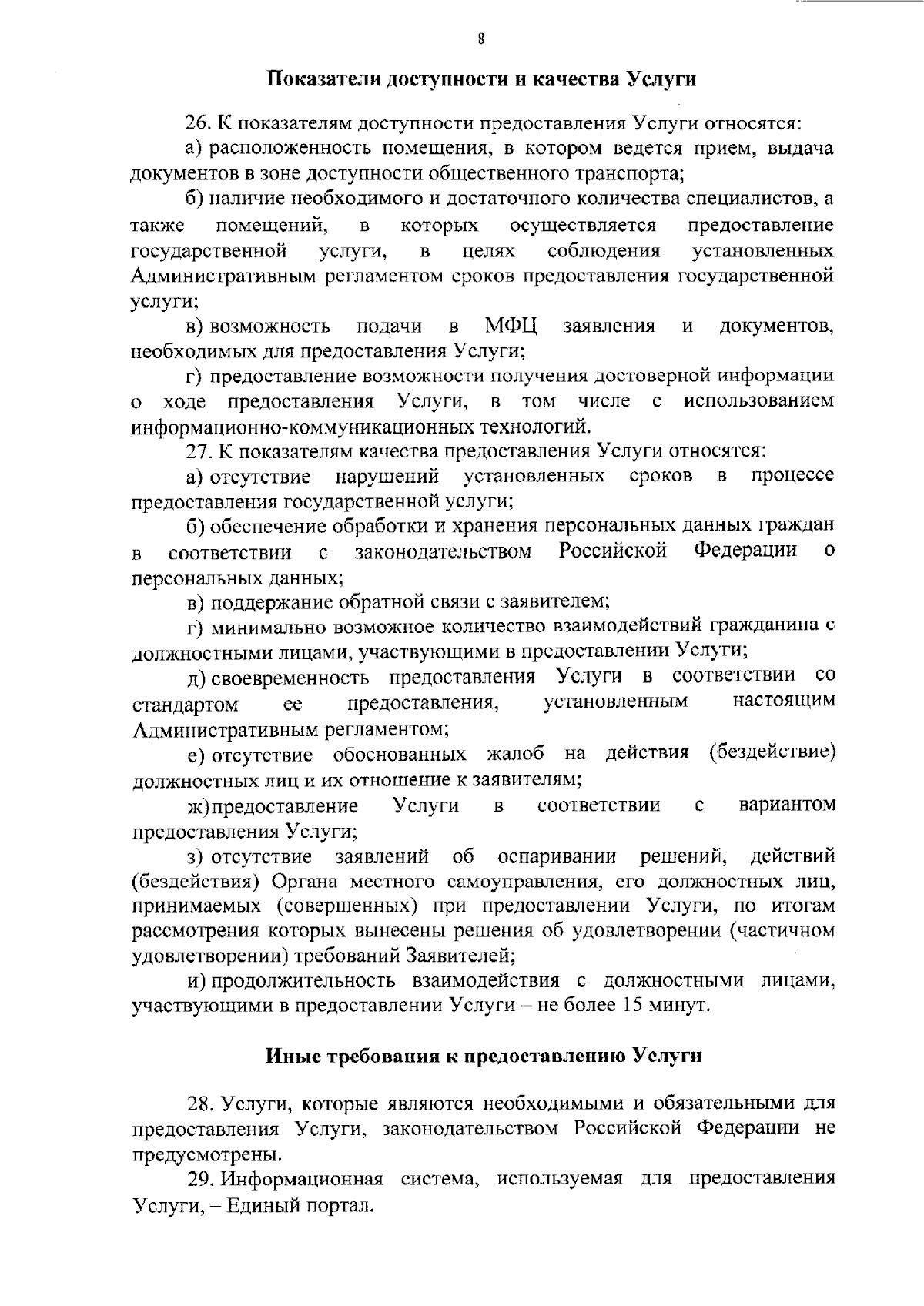 8

Показатели доступности и качества Услуги

26. К показателям доступности предоставления Услуги относятся:

а) расположенность помещения, в котором ведется прием, выдача документов в зоне доступности общественного транспорта;

б) наличие необходимого и достаточного количества специалистов, а также помещений, в которых осуществляется предоставление государственной услуги, в целях соблюдения установленных Административным регламентом сроков предоставления государственной услуги;

в) возможность подачи в МФЦ заявления и документов, необходимых для предоставления Услуги;

г) предоставление возможности получения достоверной информации о ходе предоставления Услуги, в том числе с использованием информационно-коммуникационных технологий.

27. К показателям качества предоставления Услуги относятся:

а) отсутствие нарушений установленных сроков в процессе предоставления государственной услуги;

б) обеспечение обработки и хранения персональных данных граждан в соответствии с законодательством Российской Федерации о персональных данных;

в) поддержание обратной связи с заявителем;

г) минимально возможное количество взаимодействий гражданина с должностными лицами, участвующими в предоставлении Услуги;

д) своевременность предоставления Услуги в соответствии со стандартом ее предоставления, установленным настоящим Административным регламентом;

е) отсутствие обоснованных жалоб на действия (бездействие) должностных лиц и их отношение к заявителям;

ж) предоставление Услуги в соответствии с вариантом предоставления Услуги;

з) отсутствие заявлений об оспаривании решений, действий (бездействия) Органа местного самоуправления, его должностных лиц, принимаемых (совершенных) при предоставлении Услуги, по итогам рассмотрения которых вынесены решения об удовлетворении (частичном удовлетворении) требований Заявителей;

и) продолжительность взаимодействия с должностными лицами, участвующими в предоставлении Услуги – не более 15 минут.

Иные требования к предоставлению Услуги

28. Услуги, которые являются необходимыми и обязательными для предоставления Услуги, законодательством Российской Федерации не предусмотрены.

29. Информационная система, используемая для предоставления Услуги, – Единый портал.